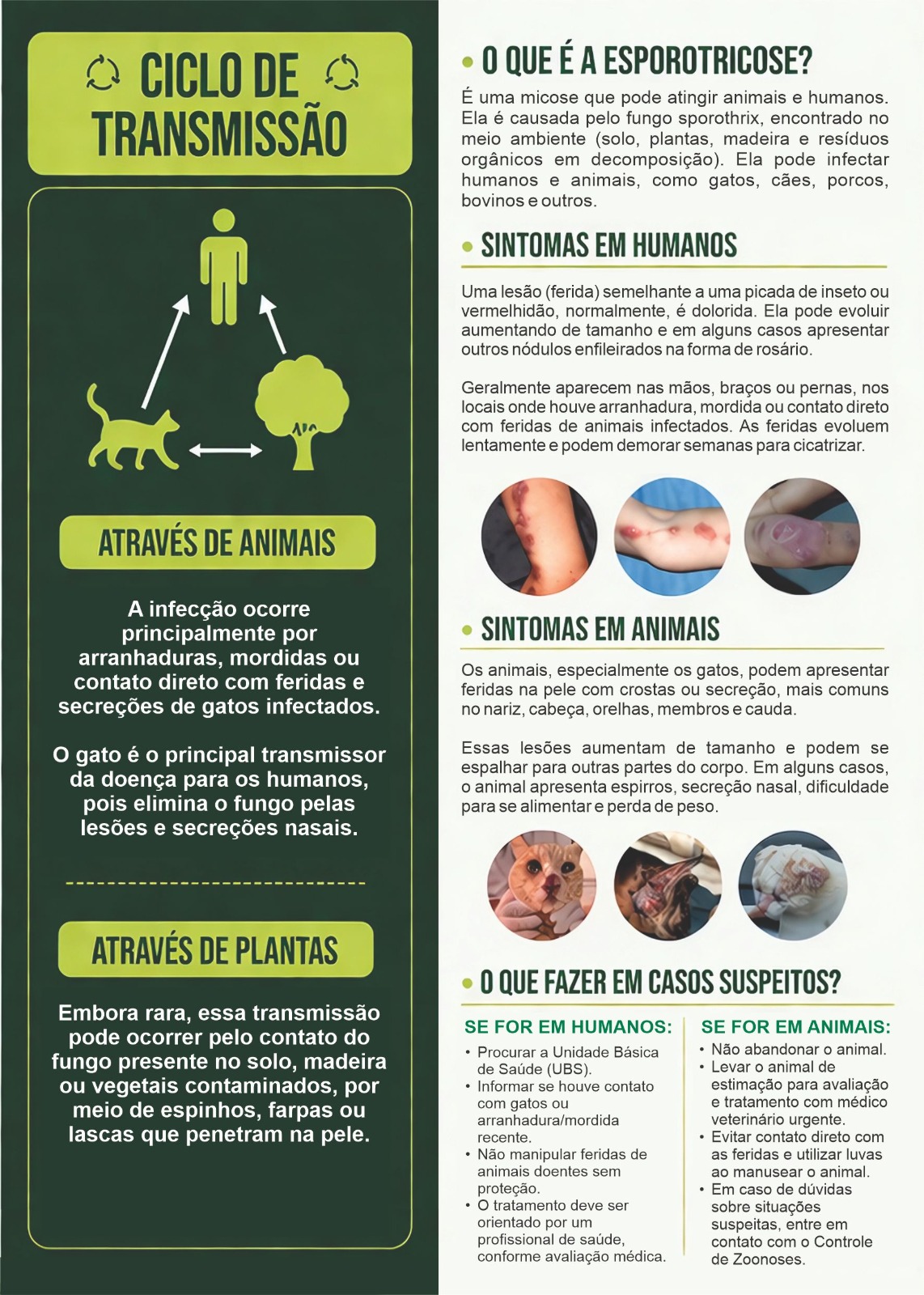 CICLO DE TRANSMISSÃO

ATRAVÉS DE ANIMAIS

A infecção ocorre principalmente por arranhaduras, mordidas ou contato direto com feridas e secreções de gatos infectados.

O gato é o principal transmissor da doença para os humanos, pois elimina o fungo pelas lesões e secreções nasais.

ATRAVÉS DE PLANTAS

Embora rara, essa transmissão pode ocorrer pelo contato do fungo presente no solo, madeira ou vegetais contaminados, por meio de espinhos, farpas ou lascas que penetram na pele.

• O QUE É A ESPOROTRICOSE?

É uma micose que pode atingir animais e humanos. Ela é causada pelo fungo sporothrix, encontrado no meio ambiente (solo, plantas, madeira e resíduos orgânicos em decomposição). Ela pode infectar humanos e animais, como gatos, cães, porcos, bovinos e outros.

• SINTOMAS EM HUMANOS

Uma lesão (ferida) semelhante a uma picada de inseto ou vermelhidão, normalmente, é dolorida. Ela pode evoluir aumentando de tamanho e em alguns casos apresentar outros nódulos enfileirados na forma de rosário.

Geralmente aparecem nas mãos, braços ou pernas, nos locais onde houve arranhadura, mordida ou contato direto com feridas de animais infectados. As feridas evoluem lentamente e podem demorar semanas para cicatrizar.

• SINTOMAS EM ANIMAIS

Os animais, especialmente os gatos, podem apresentar feridas na pele com crostas ou secreção, mais comuns no nariz, cabeça, orelhas, membros e cauda.

Essas lesões aumentam de tamanho e podem se espalhar para outras partes do corpo. Em alguns casos, o animal apresenta espirros, secreção nasal, dificuldade para se alimentar e perda de peso.

• O QUE FAZER EM CASOS SUSPEITOS?

SE FOR EM HUMANOS:
• Procurar a Unidade Básica de Saúde (UBS).
• Informar se houve contato com gatos ou arranhadura/mordida recente.
• Não manipular feridas de animais doentes sem proteção.
• O tratamento deve ser orientado por um profissional de saúde, conforme avaliação médica.

SE FOR EM ANIMAIS:
• Não abandonar o animal.
• Levar o animal de estimação para avaliação e tratamento com médico veterinário urgente.
• Evitar contato direto com as feridas e utilizar luvas ao manusear o animal.
• Em caso de dúvidas sobre situações suspeitas, entre em contato com o Controle de Zoonoses.